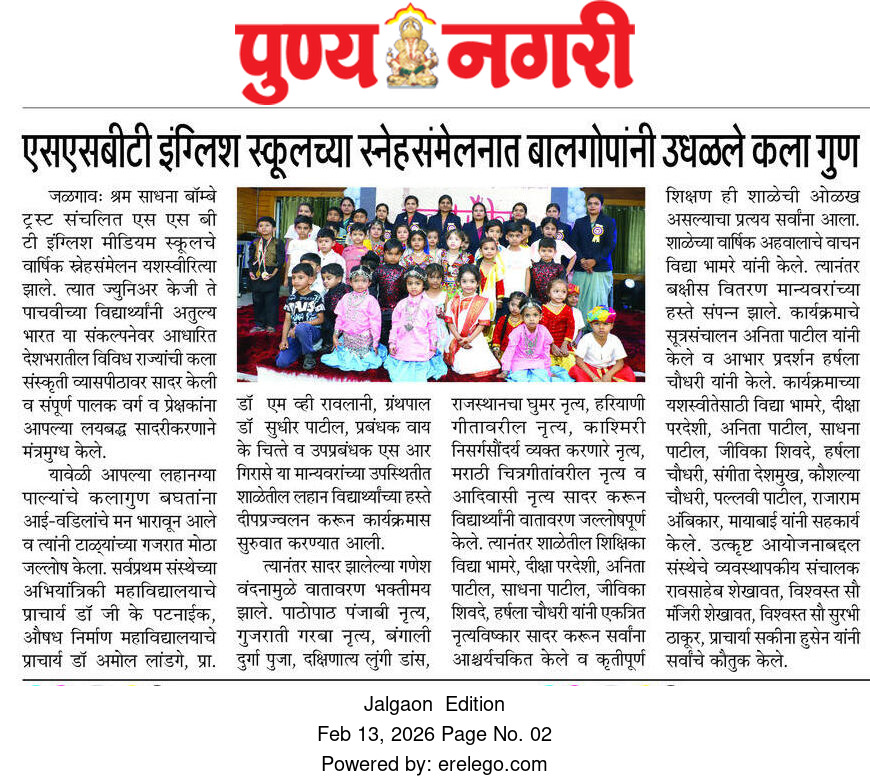 पुण्य नगरी

एसएसबीटी इंग्लिश स्कूलच्या स्नेहसंमेलनात बालगोपांनी उधळले कला गुण

जळगावः श्रम साधना बॉम्बे ट्रस्ट संचलित एस एस बी टी इंग्लिश मीडियम स्कूलचे वार्षिक स्नेहसंमेलन यशस्वीरित्या झाले. त्यात ज्युनिअर केजी ते पाचवीच्या विद्यार्थ्यांनी अतुल्य भारत या संकल्पनेवर आधारित देशभरातील विविध राज्यांची कला संस्कृती व्यासपीठावर सादर केली व संपूर्ण पालक वर्ग व प्रेक्षकांना आपल्या लयबद्ध सादरीकरणाने मंत्रमुग्ध केले.

यावेळी आपल्या लहानग्या पाल्यांचे कलागुण बघतांना आई-वडिलांचे मन भारावून आले व त्यांनी टाळ्यांच्या गजरात मोठा जल्लोष केला. सर्वप्रथम संस्थेच्या अभियांत्रिकी महाविद्यालयाचे प्राचार्य डॉ जी के पटनाईक, औषध निर्माण महाविद्यालयाचे प्राचार्य डॉ अमोल लांडगे, प्रा. डॉ एम व्ही रावलानी, ग्रंथपाल डॉ सुधीर पाटील, प्रबंधक वाय के चित्ते व उपप्रबंधक एस आर गिरासे या मान्यवरांच्या उपस्थितीत शाळेतील लहान विद्यार्थ्यांच्या हस्ते दीपप्रज्वलन करून कार्यक्रमास सुरुवात करण्यात आली.

त्यानंतर सादर झालेल्या गणेश वंदनामुळे वातावरण भक्तीमय झाले. पाठोपाठ पंजाबी नृत्य, गुजराती गरबा नृत्य, बंगाली दुर्गा पुजा, दक्षिणात्य लुंगी डांस, राजस्थानचा घुमर नृत्य, हरियाणी गीतावरील नृत्य, काश्मिरी निसर्गसौंदर्य व्यक्त करणारे नृत्य, मराठी चित्रगीतांवरील नृत्य व आदिवासी नृत्य सादर करून विद्यार्थ्यांनी वातावरण जल्लोषपूर्ण केले. त्यानंतर शाळेतील शिक्षिका विद्या भामरे, दीक्षा परदेशी, अनिता पाटील, साधना पाटील, जीविका शिवदे, हर्षला चौधरी यांनी एकत्रित नृत्यविष्कार सादर करून सर्वांना आश्चर्यचकित केले व कृतीपूर्ण शिक्षण ही शाळेची ओळख असल्याचा प्रत्यय सर्वांना आला. शाळेच्या वार्षिक अहवालाचे वाचन विद्या भामरे यांनी केले. त्यानंतर बक्षीस वितरण मान्यवरांच्या हस्ते संपन्न झाले. कार्यक्रमाचे सूत्रसंचालन अनिता पाटील यांनी केले व आभार प्रदर्शन हर्षला चौधरी यांनी केले. कार्यक्रमाच्या यशस्वीतेसाठी विद्या भामरे, दीक्षा परदेशी, अनिता पाटील, साधना पाटील, जीविका शिवदे, हर्षला चौधरी, संगीता देशमुख, कौशल्या चौधरी, पल्लवी पाटील, राजाराम अंबिकार, मायाबाई यांनी सहकार्य केले. उत्कृष्ट आयोजनाबद्दल संस्थेचे व्यवस्थापकीय संचालक रावसाहेब शेखावत, विश्वस्त सौ मंजिरी शेखावत, विश्वस्त सौ सुरभी ठाकूर, प्राचार्या सकीना हुसेन यांनी सर्वांचे कौतुक केले.

Jalgaon Edition
Feb 13, 2026 Page No. 02
Powered by: erelego.com